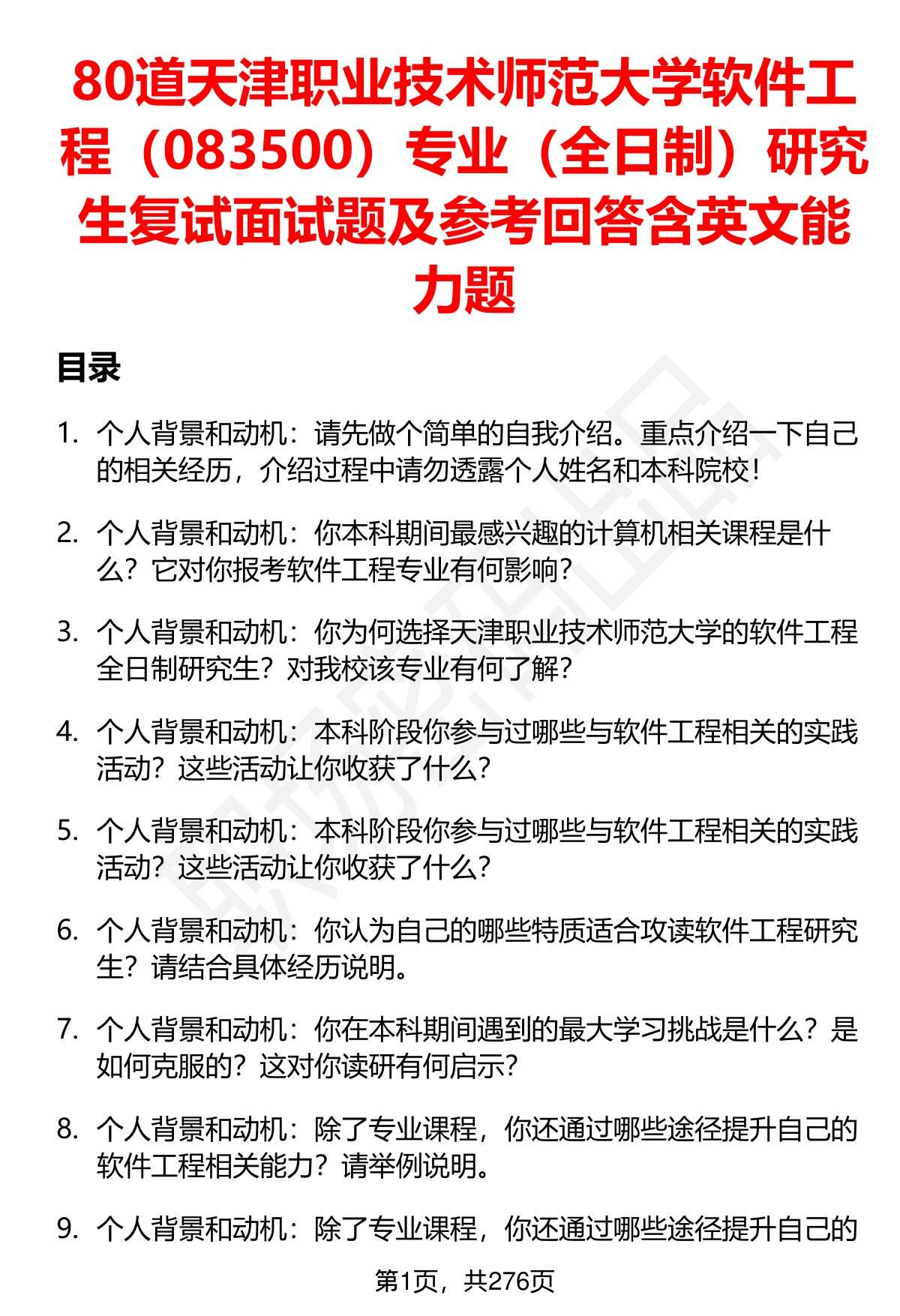 80道天津职业技术师范大学软件工程（083500）专业（全日制）研究生复试面试题及参考回答含英文能力题

目录

1. 个人背景和动机：请先做个简单的自我介绍。重点介绍一下自己的相关经历，介绍过程中请勿透露个人姓名和本科院校！

2. 个人背景和动机：你本科期间最感兴趣的计算机相关课程是什么？它对你报考软件工程专业有何影响？

3. 个人背景和动机：你为何选择天津职业技术师范大学的软件工程全日制研究生？对我校该专业有何了解？

4. 个人背景和动机：本科阶段你参与过哪些与软件工程相关的实践活动？这些活动让你收获了什么？

5. 个人背景和动机：本科阶段你参与过哪些与软件工程相关的实践活动？这些活动让你收获了什么？

6. 个人背景和动机：你认为自己的哪些特质适合攻读软件工程研究生？请结合具体经历说明。

7. 个人背景和动机：你在本科期间遇到的最大学习挑战是什么？是如何克服的？这对你读研有何启示？

8. 个人背景和动机：除了专业课程，你还通过哪些途径提升自己的软件工程相关能力？请举例说明。

9. 个人背景和动机：除了专业课程，你还通过哪些途径提升自己的

第1页，共276页